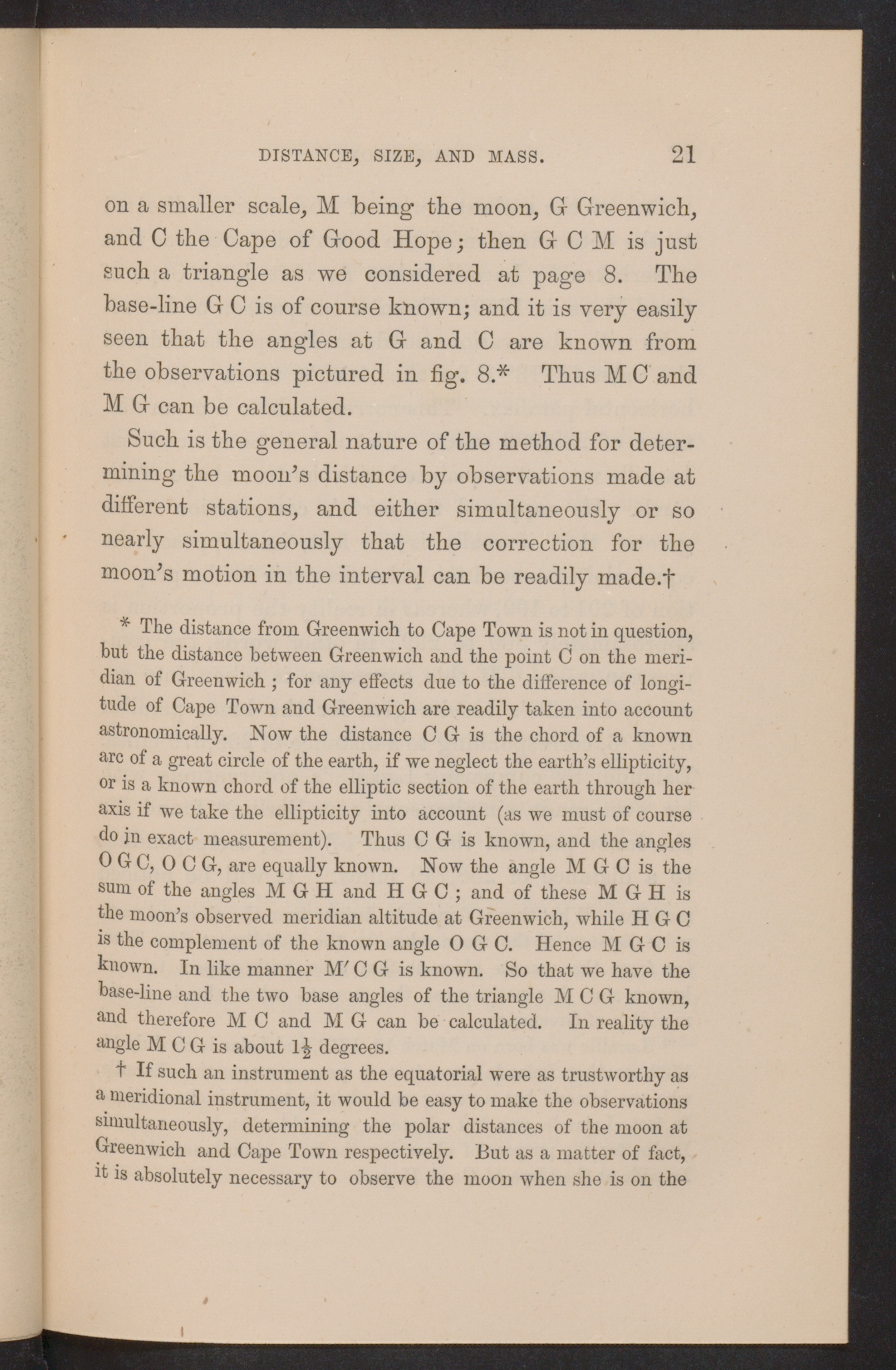 DISTANCE, SIZE, AND MASS. 21

on a smaller scale, M being the moon, G Greenwich, and C the Cape of Good Hope; then G C M is just such a triangle as we considered at page 8. The base-line G C is of course known; and it is very easily seen that the angles at G and C are known from the observations pictured in fig. 8.* Thus M C and M G can be calculated.

Such is the general nature of the method for determining the moon's distance by observations made at different stations, and either simultaneously or so nearly simultaneously that the correction for the moon's motion in the interval can be readily made.†

* The distance from Greenwich to Cape Town is not in question, but the distance between Greenwich and the point C on the meridian of Greenwich ; for any effects due to the difference of longitude of Cape Town and Greenwich are readily taken into account astronomically. Now the distance C G is the chord of a known arc of a great circle of the earth, if we neglect the earth's ellipticity, or is a known chord of the elliptic section of the earth through her axis if we take the ellipticity into account (as we must of course do in exact measurement). Thus C G is known, and the angles O G C, O C G, are equally known. Now the angle M G C is the sum of the angles M G H and H G C ; and of these M G H is the moon's observed meridian altitude at Greenwich, while H G C is the complement of the known angle O G C. Hence M G C is known. In like manner M′ C G is known. So that we have the base-line and the two base angles of the triangle M C G known, and therefore M C and M G can be calculated. In reality the angle M C G is about $1\frac{1}{2}$ degrees.

† If such an instrument as the equatorial were as trustworthy as a meridional instrument, it would be easy to make the observations simultaneously, determining the polar distances of the moon at Greenwich and Cape Town respectively. But as a matter of fact, it is absolutely necessary to observe the moon when she is on the